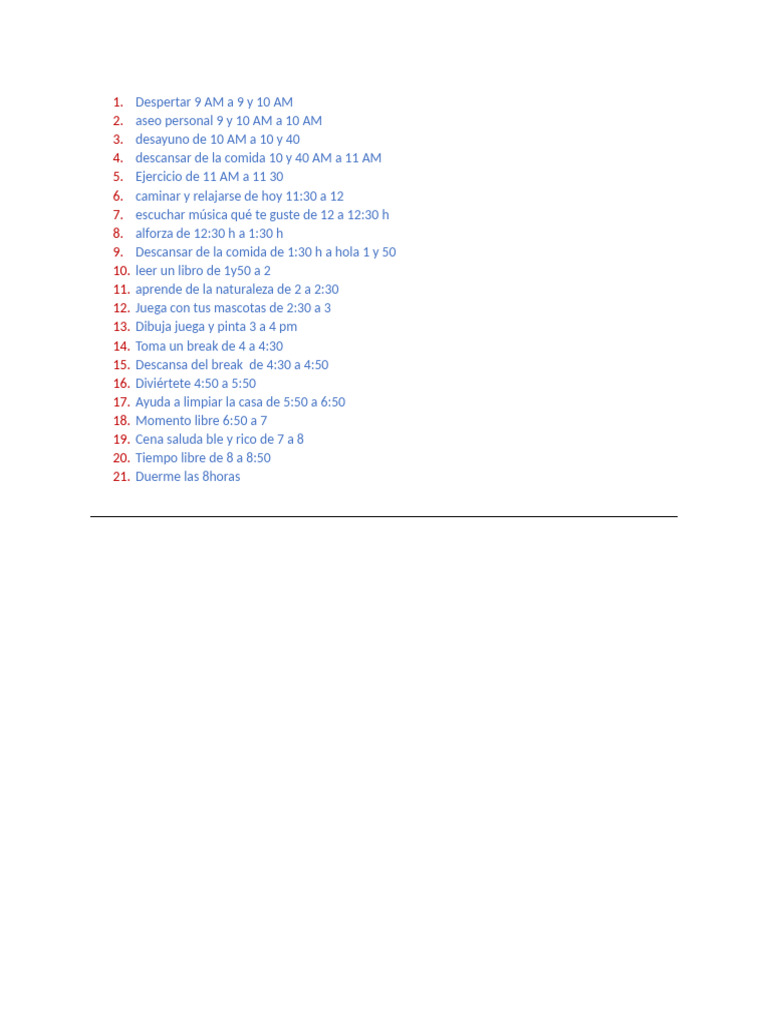 1. Despertar 9 AM a 9 y 10 AM
2. aseo personal 9 y 10 AM a 10 AM
3. desayuno de 10 AM a 10 y 40
4. descansar de la comida 10 y 40 AM a 11 AM
5. Ejercicio de 11 AM a 11 30
6. caminar y relajarse de hoy 11:30 a 12
7. escuchar música qué te guste de 12 a 12:30 h
8. alforza de 12:30 h a 1:30 h
9. Descansar de la comida de 1:30 h a hola 1 y 50
10. leer un libro de 1y50 a 2
11. aprende de la naturaleza de 2 a 2:30
12. Juega con tus mascotas de 2:30 a 3
13. Dibuja juega y pinta 3 a 4 pm
14. Toma un break de 4 a 4:30
15. Descansa del break  de 4:30 a 4:50
16. Diviértete 4:50 a 5:50
17. Ayuda a limpiar la casa de 5:50 a 6:50
18. Momento libre 6:50 a 7
19. Cena saluda ble y rico de 7 a 8
20. Tiempo libre de 8 a 8:50
21. Duerme las 8horas